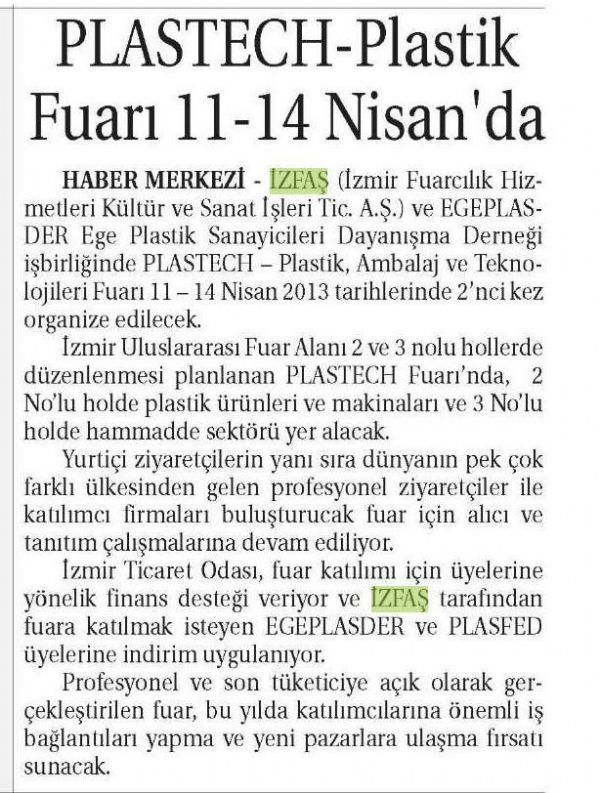 PLASTECH-Plastik Fuarı 11-14 Nisan'da

HABER MERKEZİ - İZFAŞ (İzmir Fuarcılık Hizmetleri Kültür ve Sanat İşleri Tic. A.Ş.) ve EGEPLASDER Ege Plastik Sanayicileri Dayanışma Derneği işbirliğinde PLASTECH – Plastik, Ambalaj ve Teknolojileri Fuarı 11 – 14 Nisan 2013 tarihlerinde 2'nci kez organize edilecek.

İzmir Uluslararası Fuar Alanı 2 ve 3 nolu hollerde düzenlenmesi planlanan PLASTECH Fuarı'nda, 2 No'lu holde plastik ürünleri ve makinaları ve 3 No'lu holde hammadde sektörü yer alacak.

Yurtiçi ziyaretçilerin yanı sıra dünyanın pek çok farklı ülkesinden gelen profesyonel ziyaretçiler ile katılımcı firmaları buluşturucak fuar için alıcı ve tanıtım çalışmalarına devam ediliyor.

İzmir Ticaret Odası, fuar katılımı için üyelerine yönelik finans desteği veriyor ve İZFAŞ tarafından fuara katılmak isteyen EGEPLASDER ve PLASFED üyelerine indirim uygulanıyor.

Profesyonel ve son tüketiciye açık olarak gerçekleştirilen fuar, bu yılda katılımcılarına önemli iş bağlantıları yapma ve yeni pazarlara ulaşma fırsatı sunacak.